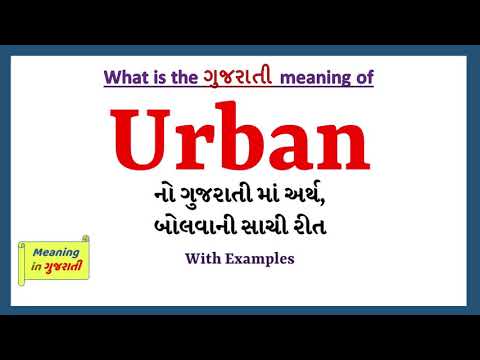 What is the ગુજરાતી meaning of

Urban

નો ગુજરાતી માં અર્થ,
બોલવાની સાચી રીત

With Examples

Meaning in ગુજરાતી